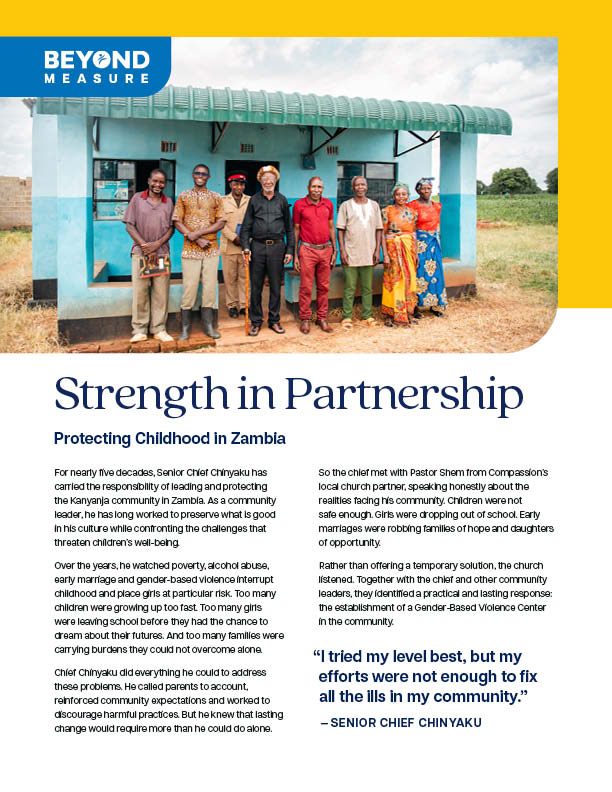 BEYOND MEASURE

Strength in Partnership

Protecting Childhood in Zambia

For nearly five decades, Senior Chief Chinyaku has carried the responsibility of leading and protecting the Kanyanja community in Zambia. As a community leader, he has long worked to preserve what is good in his culture while confronting the challenges that threaten children's well-being.

Over the years, he watched poverty, alcohol abuse, early marriage and gender-based violence interrupt childhood and place girls at particular risk. Too many children were growing up too fast. Too many girls were leaving school before they had the chance to dream about their futures. And too many families were carrying burdens they could not overcome alone.

Chief Chinyaku did everything he could to address these problems. He called parents to account, reinforced community expectations and worked to discourage harmful practices. But he knew that lasting change would require more than he could do alone.

So the chief met with Pastor Shem from Compassion's local church partner, speaking honestly about the realities facing his community. Children were not safe enough. Girls were dropping out of school. Early marriages were robbing families of hope and daughters of opportunity.

Rather than offering a temporary solution, the church listened. Together with the chief and other community leaders, they identified a practical and lasting response: the establishment of a Gender-Based Violence Center in the community.

"I tried my level best, but my efforts were not enough to fix all the ills in my community."

– SENIOR CHIEF CHINYAKU